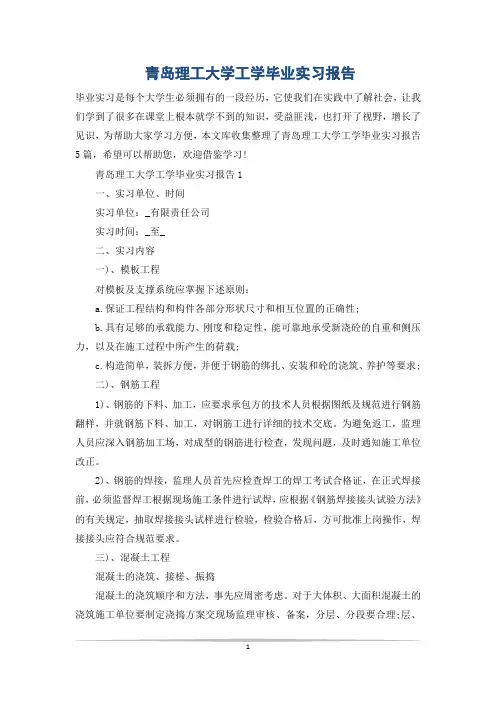 青岛理工大学工学毕业实习报告

毕业实习是每个大学生必须拥有的一段经历，它使我们在实践中了解社会，让我们学到了很多在课堂上根本就学不到的知识，受益匪浅，也打开了视野，增长了见识，为帮助大家学习方便，本文库收集整理了青岛理工大学工学毕业实习报告5篇，希望可以帮助您，欢迎借鉴学习！

青岛理工大学工学毕业实习报告1

一、实习单位、时间

实习单位：_有限责任公司

实习时间：_至_

二、实习内容

一）、模板工程

对模板及支撑系统应掌握下述原则：

a.保证工程结构和构件各部分形状尺寸和相互位置的正确性；

b.具有足够的承载能力、刚度和稳定性，能可靠地承受新浇砼的自重和侧压力，以及在施工过程中所产生的荷载；

c.构造简单，装拆方便，并便于钢筋的绑扎、安装和砼的浇筑、养护等要求；

二）、钢筋工程

1）、钢筋的下料、加工，应要求承包方的技术人员根据图纸及规范进行钢筋翻样，并就钢筋下料、加工，对钢筋工进行详细的技术交底。为避免返工，监理人员应深入钢筋加工场，对成型的钢筋进行检查，发现问题，及时通知施工单位改正。

2）、钢筋的焊接，监理人员首先应检查焊工的焊工考试合格证，在正式焊接前，必须监督焊工根据现场施工条件进行试焊，应根据《钢筋焊接接头试验方法》的有关规定，抽取焊接接头试样进行检验，检验合格后，方可批准上岗操作，焊接接头应符合规范要求。

三）、混凝土工程

混凝土的浇筑、接槎、振捣

混凝土的浇筑顺序和方法，事先应周密考虑。对于大体积、大面积混凝土的浇筑施工单位要制定浇捣方案交现场监理审核、备案，分层、分段要合理;层、

1